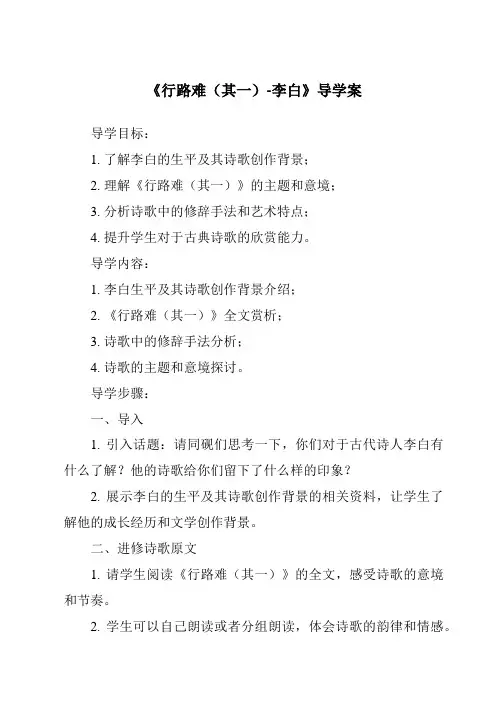 《行路难（其一）-李白》导学案

导学目标：

1. 了解李白的生平及其诗歌创作背景；

2. 理解《行路难（其一）》的主题和意境；

3. 分析诗歌中的修辞手法和艺术特点；

4. 提升学生对于古典诗歌的欣赏能力。

导学内容：

1. 李白生平及其诗歌创作背景介绍；

2. 《行路难（其一）》全文赏析；

3. 诗歌中的修辞手法分析；

4. 诗歌的主题和意境探讨。

导学步骤：

一、导入

1. 引入话题：请同砚们思考一下，你们对于古代诗人李白有什么了解？他的诗歌给你们留下了什么样的印象？

2. 展示李白的生平及其诗歌创作背景的相关资料，让学生了解他的成长经历和文学创作背景。

二、进修诗歌原文

1. 请学生阅读《行路难（其一）》的全文，感受诗歌的意境和节奏。

2. 学生可以自己朗读或者分组朗读，体会诗歌的韵律和情感。